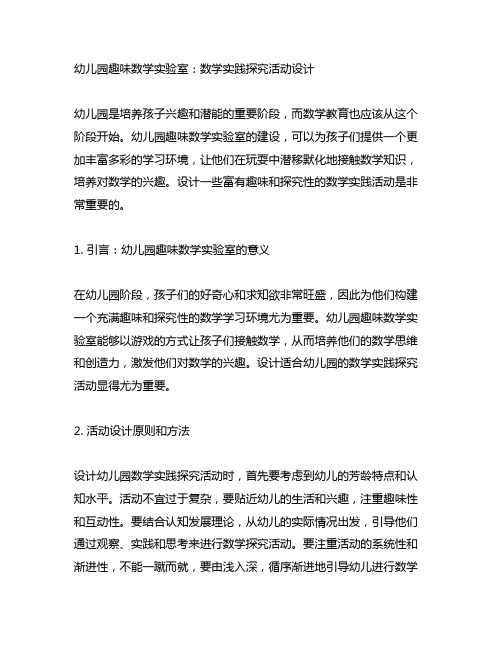 幼儿园趣味数学实验室：数学实践探究活动设计

幼儿园是培养孩子兴趣和潜能的重要阶段，而数学教育也应该从这个阶段开始。幼儿园趣味数学实验室的建设，可以为孩子们提供一个更加丰富多彩的学习环境，让他们在玩耍中潜移默化地接触数学知识，培养对数学的兴趣。设计一些富有趣味和探究性的数学实践活动是非常重要的。

1. 引言：幼儿园趣味数学实验室的意义

在幼儿园阶段，孩子们的好奇心和求知欲非常旺盛，因此为他们构建一个充满趣味和探究性的数学学习环境尤为重要。幼儿园趣味数学实验室能够以游戏的方式让孩子们接触数学，从而培养他们的数学思维和创造力，激发他们对数学的兴趣。设计适合幼儿园的数学实践探究活动显得尤为重要。

2. 活动设计原则和方法

设计幼儿园数学实践探究活动时，首先要考虑到幼儿的芳龄特点和认知水平。活动不宜过于复杂，要贴近幼儿的生活和兴趣，注重趣味性和互动性。要结合认知发展理论，从幼儿的实际情况出发，引导他们通过观察、实践和思考来进行数学探究活动。要注重活动的系统性和渐进性，不能一蹴而就，要由浅入深，循序渐进地引导幼儿进行数学